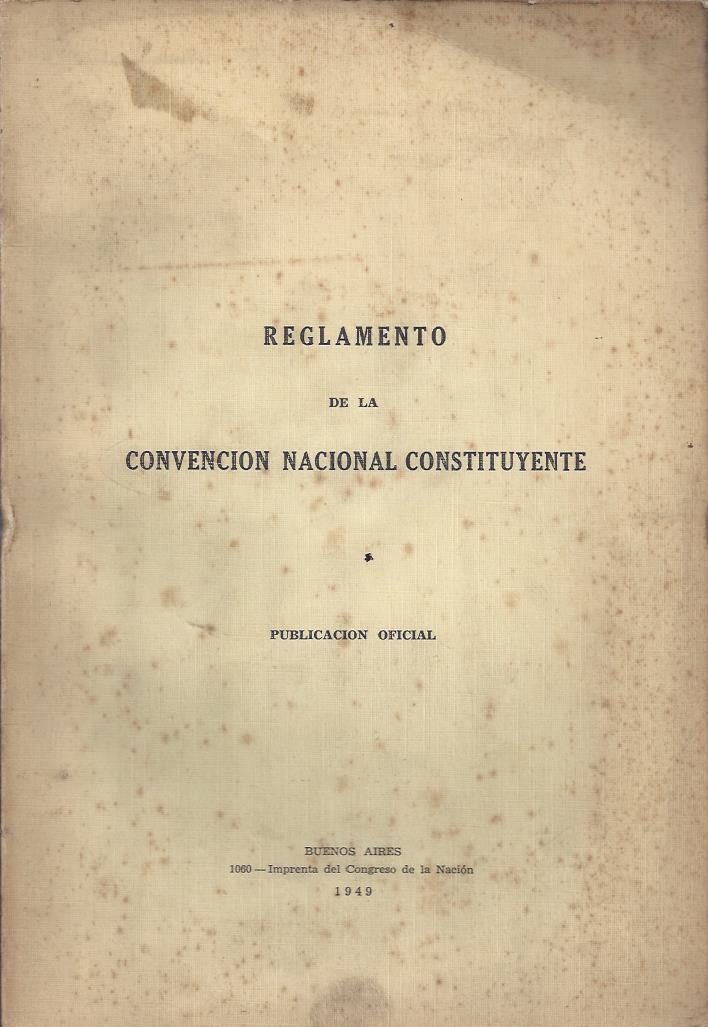 REGLAMENTO

DE LA

CONVENCION NACIONAL CONSTITUYENTE

PUBLICACION OFICIAL

BUENOS AIRES
1060 — Imprenta del Congreso de la Nación
1949